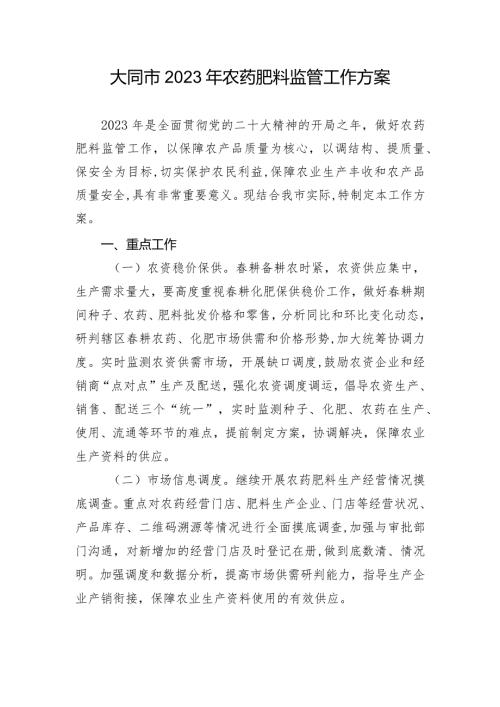 大同市 2023 年农药肥料监管工作方案

2023 年是全面贯彻党的二十大精神的开局之年，做好农药肥料监管工作，以保障农产品质量为核心，以调结构、提质量、保安全为目标，切实保护农民利益，保障农业生产丰收和农产品质量安全，具有非常重要意义。现结合我市实际，特制定本工作方案。

一、重点工作

（一）农资稳价保供。春耕备耕农时紧，农资供应集中，生产需求量大，要高度重视春耕化肥保供稳价工作，做好春耕期间种子、农药、肥料批发价格和零售，分析同比和环比变化动态，研判辖区春耕农药、化肥市场供需和价格形势，加大统筹协调力度。实时监测农资供需市场，开展缺口调度，鼓励农资企业和经销商“点对点”生产及配送，强化农资调度调运，倡导农资生产、销售、配送三个“统一”，实时监测种子、化肥、农药在生产、使用、流通等环节的难点，提前制定方案，协调解决，保障农业生产资料的供应。

（二）市场信息调度。继续开展农药肥料生产经营情况摸底调查。重点对农药经营门店、肥料生产企业、门店等经营状况、产品库存、二维码溯源等情况进行全面摸底调查，加强与审批部门沟通，对新增加的经营门店及时登记在册，做到底数清、情况明。加强调度和数据分析，提高市场供需研判能力，指导生产企业产销衔接，保障农业生产资料使用的有效供应。